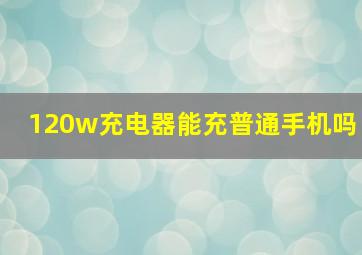 120w充电器能充普通手机吗